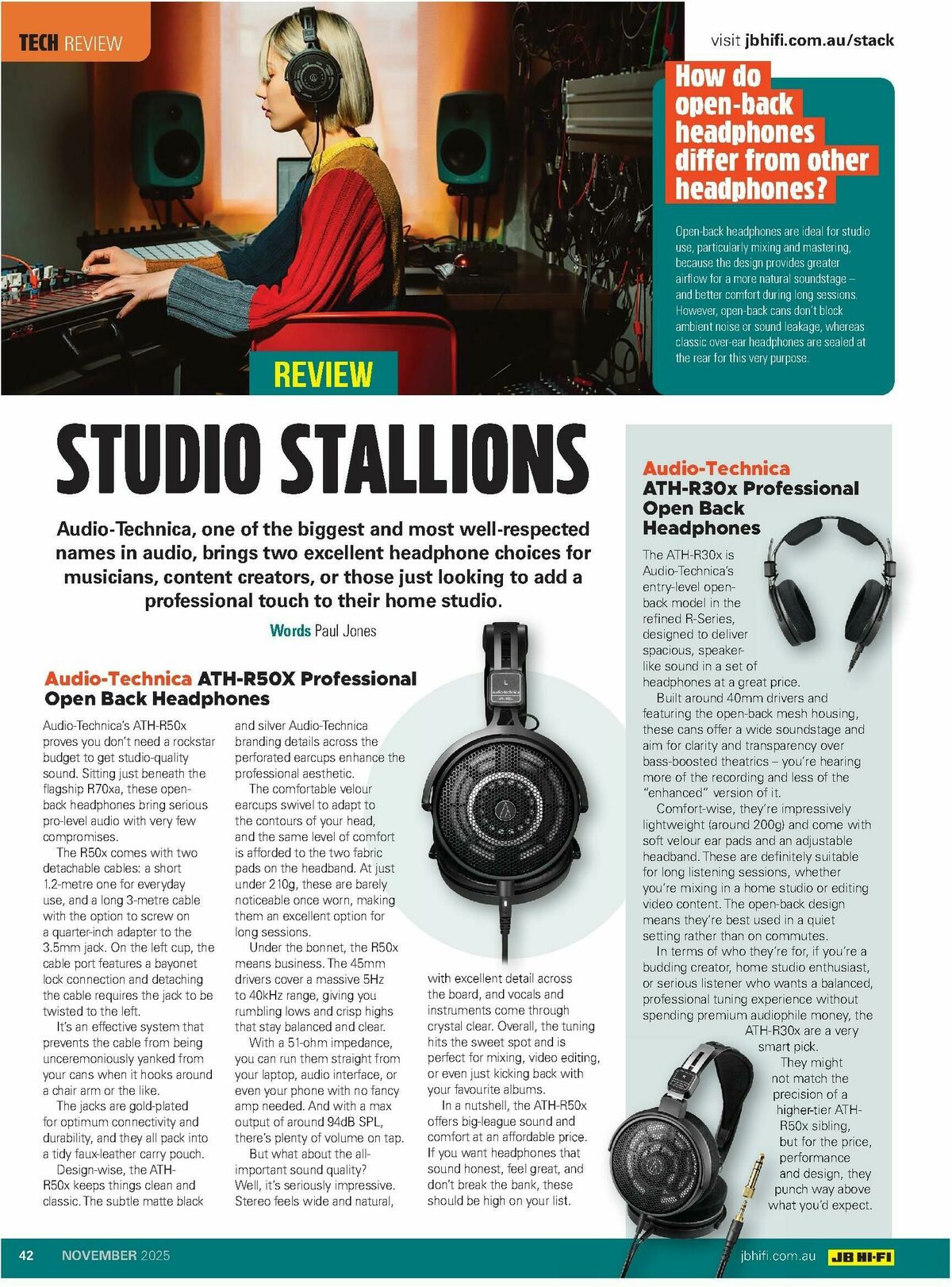 TECH REVIEW

visit jbhifi.com.au/stack

How do open-back headphones differ from other headphones?

Open-back headphones are ideal for studio use, particularly mixing and mastering, because the design provides greater airflow for a more natural soundstage – and better comfort during long sessions. However, open-back cans don't block ambient noise or sound leakage, whereas classic over-ear headphones are sealed at the rear for this very purpose.

REVIEW

STUDIO STALLIONS

Audio-Technica, one of the biggest and most well-respected names in audio, brings two excellent headphone choices for musicians, content creators, or those just looking to add a professional touch to their home studio.

Words Paul Jones

Audio-Technica ATH-R50X Professional Open Back Headphones

Audio-Technica's ATH-R50x proves you don't need a rockstar budget to get studio-quality sound. Sitting just beneath the flagship R70xa, these open-back headphones bring serious pro-level audio with very few compromises.

The R50x comes with two detachable cables: a short 1.2-metre one for everyday use, and a long 3-metre cable with the option to screw on a quarter-inch adapter to the 3.5mm jack. On the left cup, the cable port features a bayonet lock connection and detaching the cable requires the jack to be twisted to the left.

It's an effective system that prevents the cable from being unceremoniously yanked from your cans when it hooks around a chair arm or the like.

The jacks are gold-plated for optimum connectivity and durability, and they all pack into a tidy faux-leather carry pouch.

Design-wise, the ATH-R50x keeps things clean and classic. The subtle matte black and silver Audio-Technica branding details across the perforated earcups enhance the professional aesthetic.

The comfortable velour earcups swivel to adapt to the contours of your head, and the same level of comfort is afforded to the two fabric pads on the headband. At just under 210g, these are barely noticeable once worn, making them an excellent option for long sessions.

Under the bonnet, the R50x means business. The 45mm drivers cover a massive 5Hz to 40kHz range, giving you rumbling lows and crisp highs that stay balanced and clear.

With a 51-ohm impedance, you can run them straight from your laptop, audio interface, or even your phone with no fancy amp needed. And with a max output of around 94dB SPL, there's plenty of volume on tap.

But what about the all-important sound quality? Well, it's seriously impressive. Stereo feels wide and natural, with excellent detail across the board, and vocals and instruments come through crystal clear. Overall, the tuning hits the sweet spot and is perfect for mixing, video editing, or even just kicking back with your favourite albums.

In a nutshell, the ATH-R50x offers big-league sound and comfort at an affordable price. If you want headphones that sound honest, feel great, and don't break the bank, these should be high on your list.

Audio-Technica ATH-R30x Professional Open Back Headphones

The ATH-R30x is Audio-Technica's entry-level open-back model in the refined R-Series, designed to deliver spacious, speaker-like sound in a set of headphones at a great price.

Built around 40mm drivers and featuring the open-back mesh housing, these cans offer a wide soundstage and aim for clarity and transparency over bass-boosted theatrics – you're hearing more of the recording and less of the "enhanced" version of it.

Comfort-wise, they're impressively lightweight (around 200g) and come with soft velour ear pads and an adjustable headband. These are definitely suitable for long listening sessions, whether you're mixing in a home studio or editing video content. The open-back design means they're best used in a quiet setting rather than on commutes.

In terms of who they're for, if you're a budding creator, home studio enthusiast, or serious listener who wants a balanced, professional tuning experience without spending premium audiophile money, the ATH-R30x are a very smart pick.

They might not match the precision of a higher-tier ATH-R50x sibling, but for the price, performance and design, they punch way above what you'd expect.

42 NOVEMBER 2025

jbhifi.com.au JB HI-FI